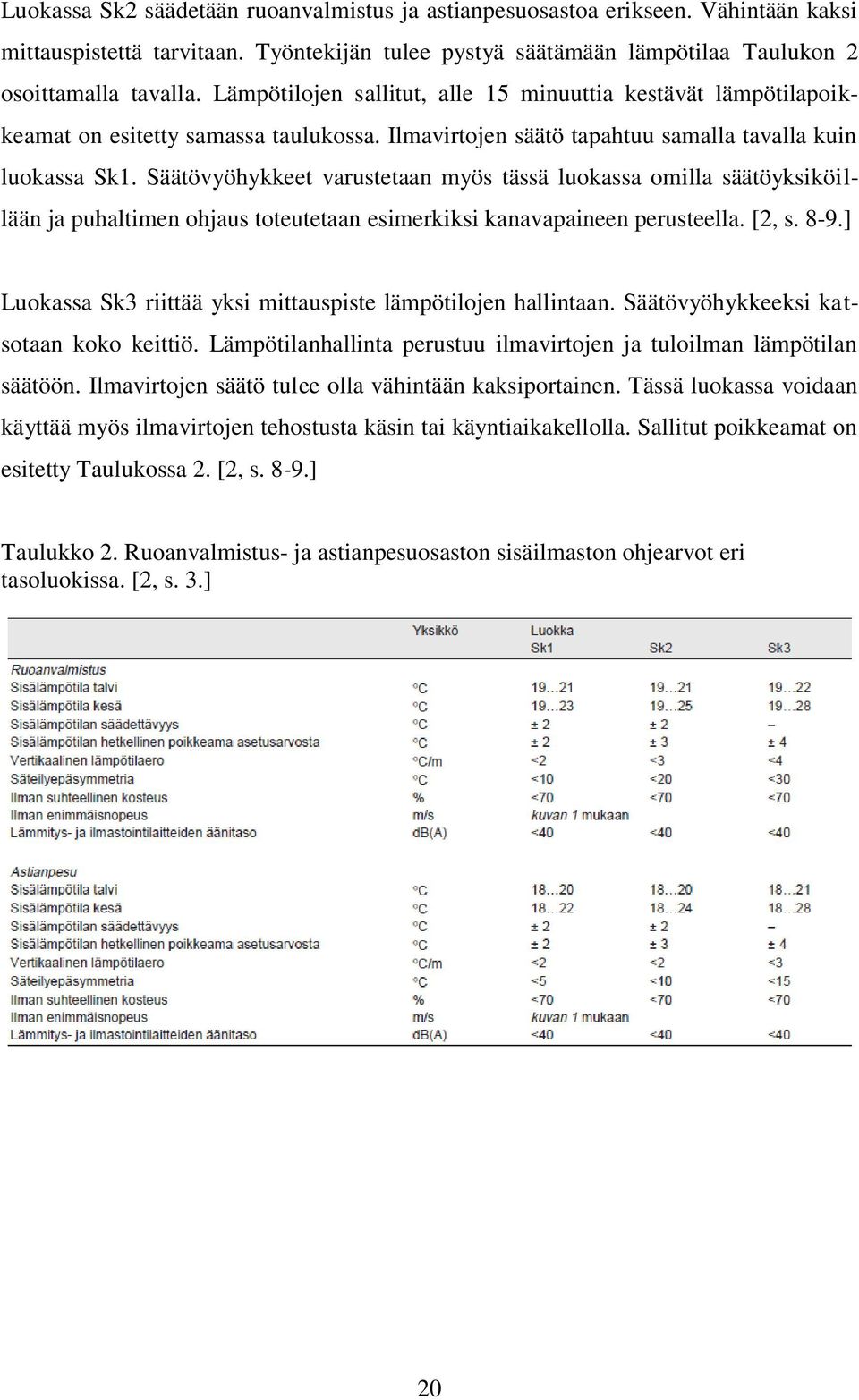 Luokassa Sk2 säädetään ruoanvalmistus ja astianpesuosastoa erikseen. Vähintään kaksi mittauspistettä tarvitaan. Työntekijän tulee pystyä säätämään lämpötilaa Taulukon 2 osoittamalla tavalla. Lämpötilojen sallitut, alle 15 minuuttia kestävät lämpötilapoikkeamat on esitetty samassa taulukossa. Ilmavirtojen säätö tapahtuu samalla tavalla kuin luokassa Sk1. Säätövyöhykkeet varustetaan myös tässä luokassa omilla säätöyksiköillään ja puhaltimen ohjaus toteutetaan esimerkiksi kanavapaineen perusteella. [2, s. 8-9.]

Luokassa Sk3 riittää yksi mittauspiste lämpötilojen hallintaan. Säätövyöhykkeeksi katsotaan koko keittiö. Lämpötilanhallinta perustuu ilmavirtojen ja tuloilman lämpötilan säätöön. Ilmavirtojen säätö tulee olla vähintään kaksiportainen. Tässä luokassa voidaan käyttää myös ilmavirtojen tehostusta käsin tai käyntiaikakellolla. Sallitut poikkeamat on esitetty Taulukossa 2. [2, s. 8-9.]

Taulukko 2. Ruoanvalmistus- ja astianpesuosaston sisäilmaston ohjearvot eri tasoluokissa. [2, s. 3.]

| | Yksikkö | Luokka Sk1 | Sk2 | Sk3 |
|---|---|---|---|---|
| Ruoanvalmistus | | | | |
| Sisälämpötila talvi | °C | 19...21 | 19...21 | 19...22 |
| Sisälämpötila kesä | °C | 19...23 | 19...25 | 19...28 |
| Sisälämpötilan säädettävyys | °C | ± 2 | ± 2 | – |
| Sisälämpötilan hetkellinen poikkeama asetusarvosta | °C | ± 2 | ± 3 | ± 4 |
| Vertikaalinen lämpötilaero | °C/m | <2 | <3 | <4 |
| Säteilyepäsymmetria | °C | <10 | <20 | <30 |
| Ilman suhteellinen kosteus | % | <70 | <70 | <70 |
| Ilman enimmäisnopeus | m/s | kuvan 1 mukaan | | |
| Lämmitys- ja ilmastointilaitteiden äänitaso | dB(A) | <40 | <40 | <40 |
| Astianpesu | | | | |
| Sisälämpötila talvi | °C | 18...20 | 18...20 | 18...21 |
| Sisälämpötila kesä | °C | 18...22 | 18...24 | 18...28 |
| Sisälämpötilan säädettävyys | °C | ± 2 | ± 2 | – |
| Sisälämpötilan hetkellinen poikkeama asetusarvosta | °C | ± 2 | ± 3 | ± 4 |
| Vertikaalinen lämpötilaero | °C/m | <2 | <2 | <3 |
| Säteilyepäsymmetria | °C | <5 | <10 | <15 |
| Ilman suhteellinen kosteus | % | <70 | <70 | <70 |
| Ilman enimmäisnopeus | m/s | kuvan 1 mukaan | | |
| Lämmitys- ja ilmastointilaitteiden äänitaso | dB(A) | <40 | <40 | <40 |

20